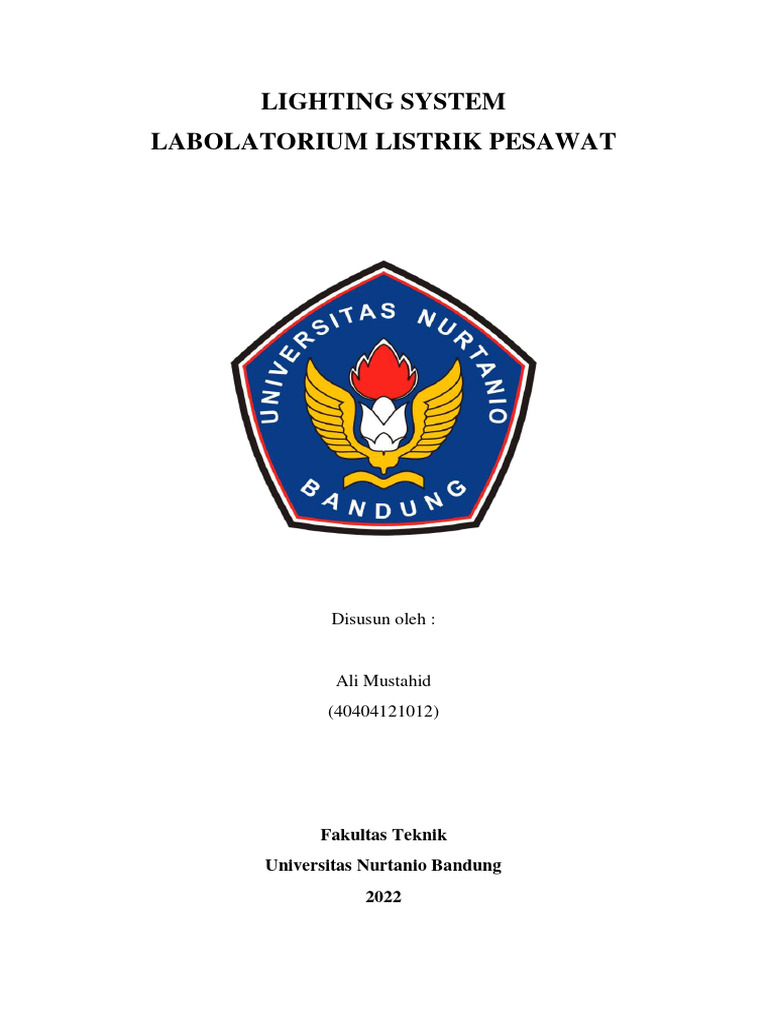 LIGHTING SYSTEM
LABOLATORIUM LISTRIK PESAWAT

UNIVERSITAS NURTANIO
BANDUNG

Disusun oleh :

Ali Mustahid
(40404121012)

Fakultas Teknik
Universitas Nurtanio Bandung
2022